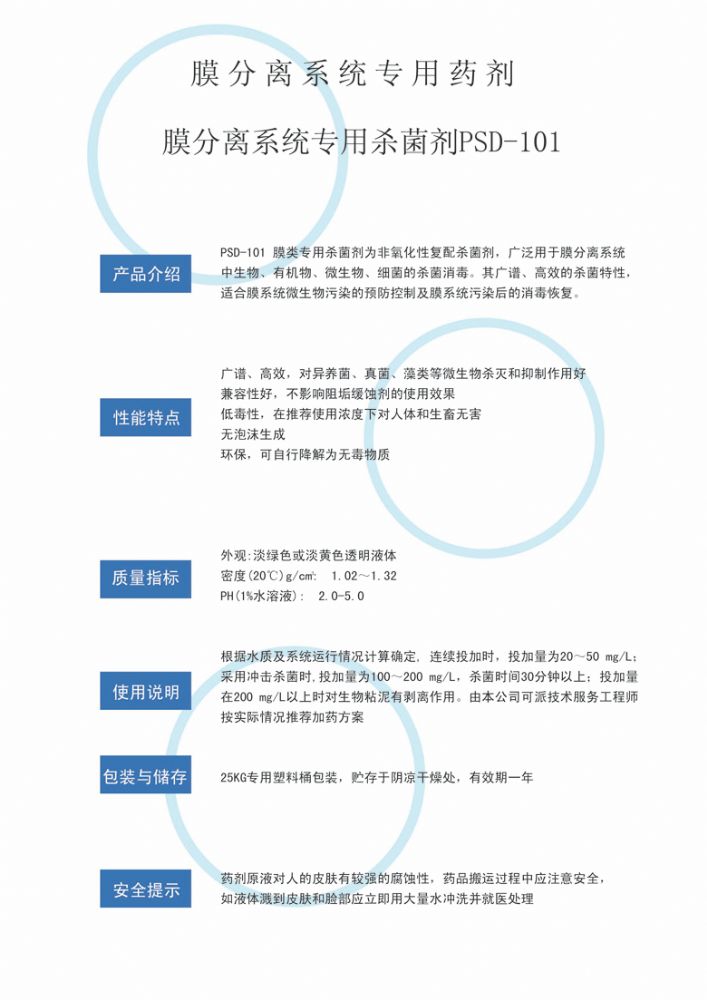 膜分离系统专用药剂

膜分离系统专用杀菌剂PSD-101

产品介绍

PSD-101 膜类专用杀菌剂为非氧化性复配杀菌剂，广泛用于膜分离系统中生物、有机物、微生物、细菌的杀菌消毒。其广谱、高效的杀菌特性，适合膜系统微生物污染的预防控制及膜系统污染后的消毒恢复。

性能特点

广谱、高效，对异养菌、真菌、藻类等微生物杀灭和抑制作用好
兼容性好，不影响阻垢缓蚀剂的使用效果
低毒性，在推荐使用浓度下对人体和生畜无害
无泡沫生成
环保，可自行降解为无毒物质

质量指标

外观：淡绿色或淡黄色透明液体
密度(20℃)g/cm³:　1.02～1.32
PH(1%水溶液):　2.0-5.0

使用说明

根据水质及系统运行情况计算确定，连续投加时，投加量为20～50 mg/L；采用冲击杀菌时，投加量为100～200 mg/L，杀菌时间30分钟以上；投加量在200 mg/L以上时对生物粘泥有剥离作用。由本公司可派技术服务工程师按实际情况推荐加药方案

包装与储存

25KG专用塑料桶包装，贮存于阴凉干燥处，有效期一年

安全提示

药剂原液对人的皮肤有较强的腐蚀性，药品搬运过程中应注意安全，如液体溅到皮肤和脸部应立即用大量水冲洗并就医处理